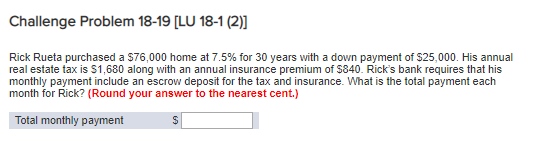 Challenge Problem 18-19 [LU 18-1 (2)]

Rick Rueta purchased a \$76,000 home at 7.5% for 30 years with a down payment of \$25,000. His annual real estate tax is \$1,680 along with an annual insurance premium of \$840. Rick's bank requires that his monthly payment include an escrow deposit for the tax and insurance. What is the total payment each month for Rick? (Round your answer to the nearest cent.)

| Total monthly payment | \$ |
|---|---|